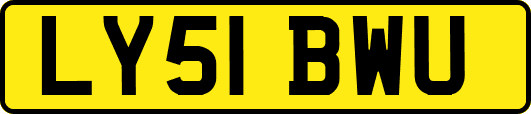 LY51 BWU